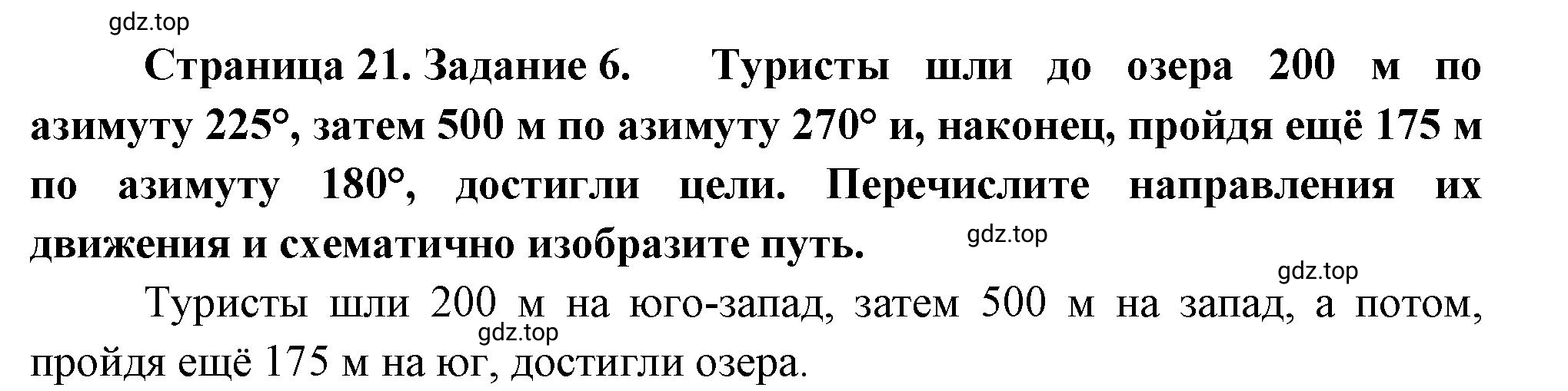 gdz.top

Страница 21. Задание 6. Туристы шли до озера 200 м по азимуту 225°, затем 500 м по азимуту 270° и, наконец, пройдя ещё 175 м по азимуту 180°, достигли цели. Перечислите направления их движения и схематично изобразите путь.

gdz.top

gdz.top

Туристы шли 200 м на юго-запад, затем 500 м на запад, а потом, пройдя ещё 175 м на юг, достигли озера.

gdz.top